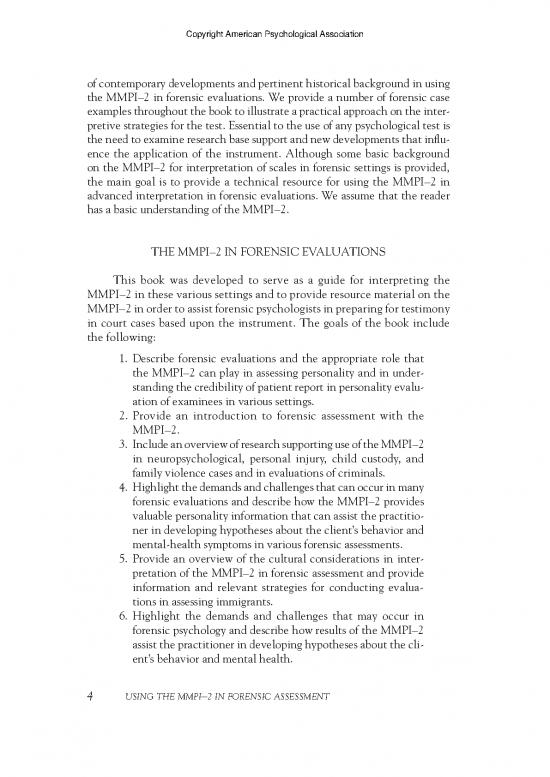 Copyright American Psychological Association

of contemporary developments and pertinent historical background in using the MMPI–2 in forensic evaluations. We provide a number of forensic case examples throughout the book to illustrate a practical approach on the interpretive strategies for the test. Essential to the use of any psychological test is the need to examine research base support and new developments that influence the application of the instrument. Although some basic background on the MMPI–2 for interpretation of scales in forensic settings is provided, the main goal is to provide a technical resource for using the MMPI–2 in advanced interpretation in forensic evaluations. We assume that the reader has a basic understanding of the MMPI–2.

THE MMPI–2 IN FORENSIC EVALUATIONS

This book was developed to serve as a guide for interpreting the MMPI–2 in these various settings and to provide resource material on the MMPI–2 in order to assist forensic psychologists in preparing for testimony in court cases based upon the instrument. The goals of the book include the following:

1. Describe forensic evaluations and the appropriate role that the MMPI–2 can play in assessing personality and in understanding the credibility of patient report in personality evaluation of examinees in various settings.
2. Provide an introduction to forensic assessment with the MMPI–2.
3. Include an overview of research supporting use of the MMPI–2 in neuropsychological, personal injury, child custody, and family violence cases and in evaluations of criminals.
4. Highlight the demands and challenges that can occur in many forensic evaluations and describe how the MMPI–2 provides valuable personality information that can assist the practitioner in developing hypotheses about the client's behavior and mental-health symptoms in various forensic assessments.
5. Provide an overview of the cultural considerations in interpretation of the MMPI–2 in forensic assessment and provide information and relevant strategies for conducting evaluations in assessing immigrants.
6. Highlight the demands and challenges that may occur in forensic psychology and describe how results of the MMPI–2 assist the practitioner in developing hypotheses about the client's behavior and mental health.

4 USING THE MMPI–2 IN FORENSIC ASSESSMENT